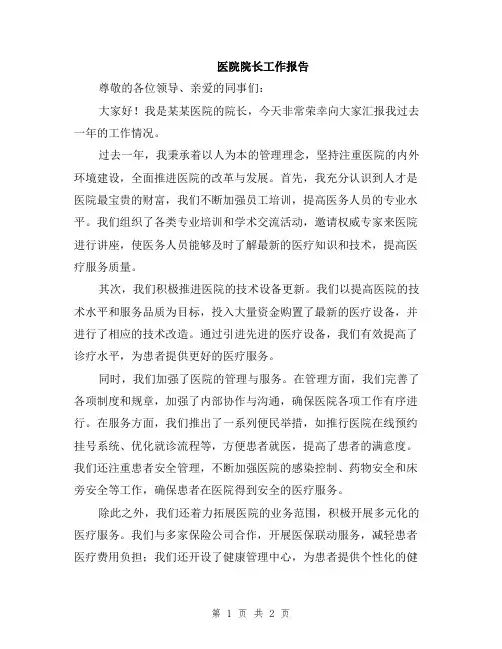 医院院长工作报告

尊敬的各位领导、亲爱的同事们：

大家好！我是某某医院的院长，今天非常荣幸向大家汇报我过去一年的工作情况。

过去一年，我秉承着以人为本的管理理念，坚持注重医院的内外环境建设，全面推进医院的改革与发展。首先，我充分认识到人才是医院最宝贵的财富，我们不断加强员工培训，提高医务人员的专业水平。我们组织了各类专业培训和学术交流活动，邀请权威专家来医院进行讲座，使医务人员能够及时了解最新的医疗知识和技术，提高医疗服务质量。

其次，我们积极推进医院的技术设备更新。我们以提高医院的技术水平和服务品质为目标，投入大量资金购置了最新的医疗设备，并进行了相应的技术改造。通过引进先进的医疗设备，我们有效提高了诊疗水平，为患者提供更好的医疗服务。

同时，我们加强了医院的管理与服务。在管理方面，我们完善了各项制度和规章，加强了内部协作与沟通，确保医院各项工作有序进行。在服务方面，我们推出了一系列便民举措，如推行医院在线预约挂号系统、优化就诊流程等，方便患者就医，提高了患者的满意度。我们还注重患者安全管理，不断加强医院的感染控制、药物安全和床旁安全等工作，确保患者在医院得到安全的医疗服务。

除此之外，我们还着力拓展医院的业务范围，积极开展多元化的医疗服务。我们与多家保险公司合作，开展医保联动服务，减轻患者医疗费用负担；我们还开设了健康管理中心，为患者提供个性化的健

第 1 页 共 2 页